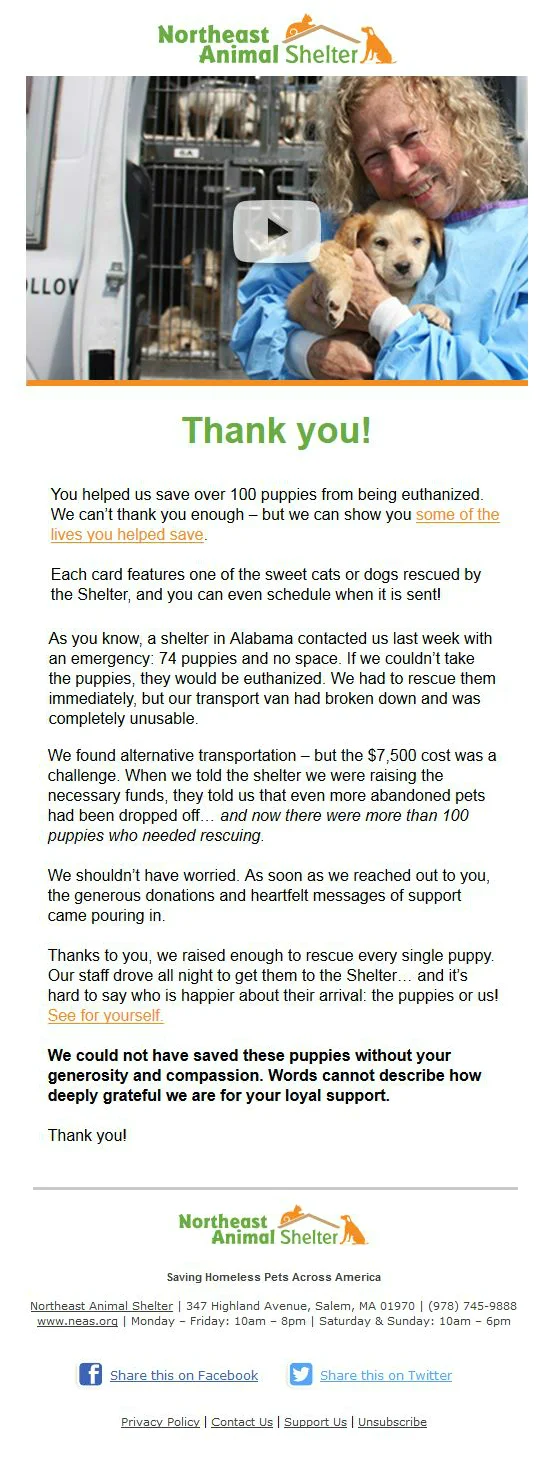 Northeast Animal Shelter

LLOV

Thank you!

You helped us save over 100 puppies from being euthanized. We can't thank you enough – but we can show you some of the lives you helped save.

Each card features one of the sweet cats or dogs rescued by the Shelter, and you can even schedule when it is sent!

As you know, a shelter in Alabama contacted us last week with an emergency: 74 puppies and no space. If we couldn't take the puppies, they would be euthanized. We had to rescue them immediately, but our transport van had broken down and was completely unusable.

We found alternative transportation – but the $7,500 cost was a challenge. When we told the shelter we were raising the necessary funds, they told us that even more abandoned pets had been dropped off… and now there were more than 100 puppies who needed rescuing.

We shouldn't have worried. As soon as we reached out to you, the generous donations and heartfelt messages of support came pouring in.

Thanks to you, we raised enough to rescue every single puppy. Our staff drove all night to get them to the Shelter… and it's hard to say who is happier about their arrival: the puppies or us! See for yourself.

We could not have saved these puppies without your generosity and compassion. Words cannot describe how deeply grateful we are for your loyal support.

Thank you!

Northeast Animal Shelter

Saving Homeless Pets Across America

Northeast Animal Shelter | 347 Highland Avenue, Salem, MA 01970 | (978) 745-9888
www.neas.org | Monday – Friday: 10am – 8pm | Saturday & Sunday: 10am – 6pm

Share this on Facebook Share this on Twitter

Privacy Policy | Contact Us | Support Us | Unsubscribe